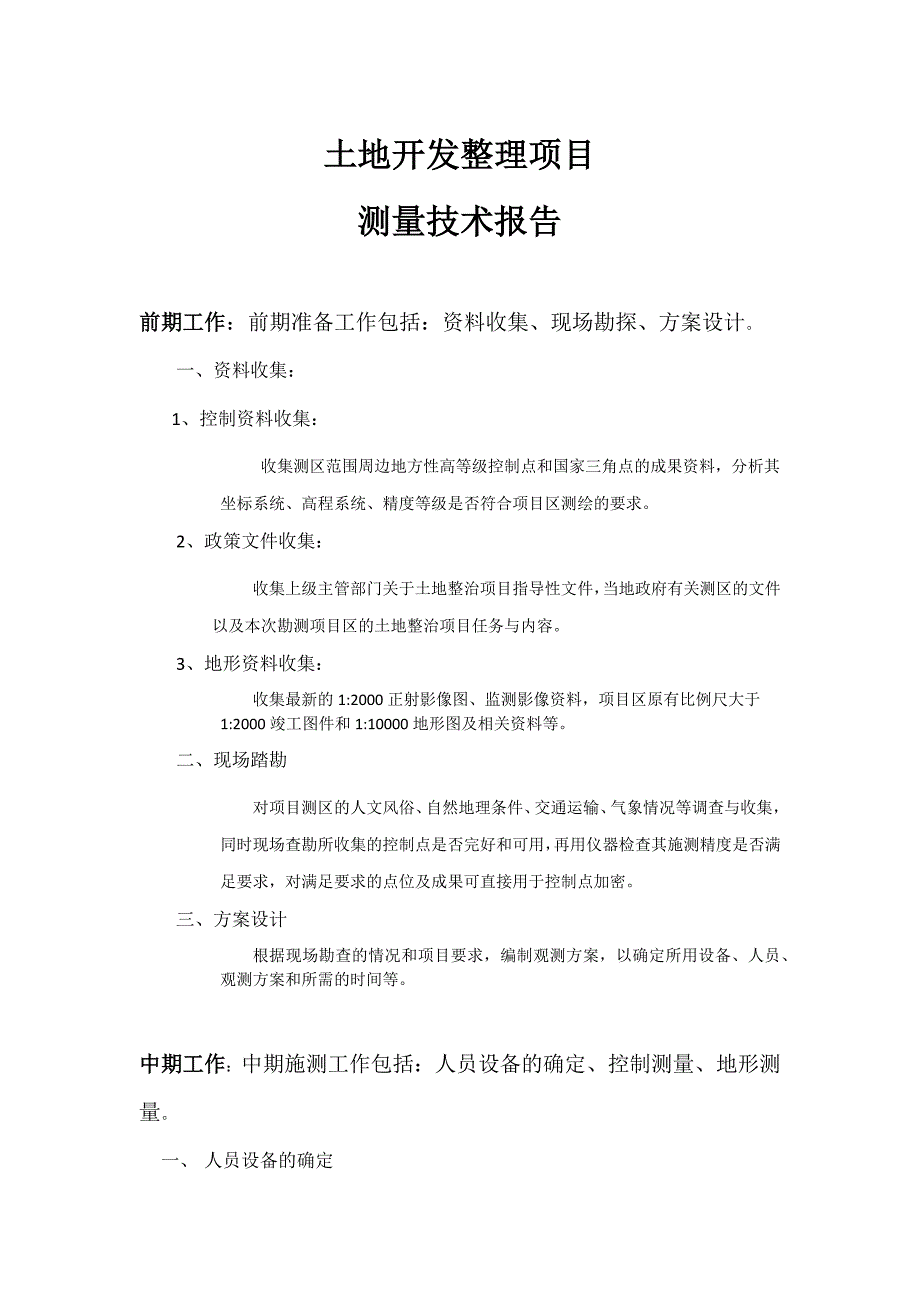 土地开发整理项目

测量技术报告

前期工作：前期准备工作包括：资料收集、现场勘探、方案设计。

一、资料收集：

1、控制资料收集：

收集测区范围周边地方性高等级控制点和国家三角点的成果资料，分析其坐标系统、高程系统、精度等级是否符合项目区测绘的要求。

2、政策文件收集：

收集上级主管部门关于土地整治项目指导性文件，当地政府有关测区的文件以及本次勘测项目区的土地整治项目任务与内容。

3、地形资料收集：

收集最新的 1:2000 正射影像图、监测影像资料，项目区原有比例尺大于 1:2000 竣工图件和 1:10000 地形图及相关资料等。

二、现场踏勘

对项目测区的人文风俗、自然地理条件、交通运输、气象情况等调查与收集，同时现场查勘所收集的控制点是否完好和可用，再用仪器检查其施测精度是否满足要求，对满足要求的点位及成果可直接用于控制点加密。

三、方案设计

根据现场勘查的情况和项目要求，编制观测方案，以确定所用设备、人员、观测方案和所需的时间等。

中期工作：中期施测工作包括：人员设备的确定、控制测量、地形测量。

一、 人员设备的确定